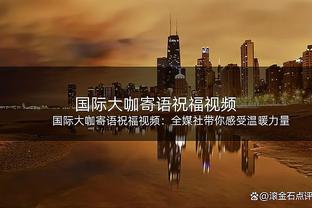 国际大咖寄语祝福视频

国际大咖寄语祝福视频：全媒社带你感受温暖力量

@滚金石点评